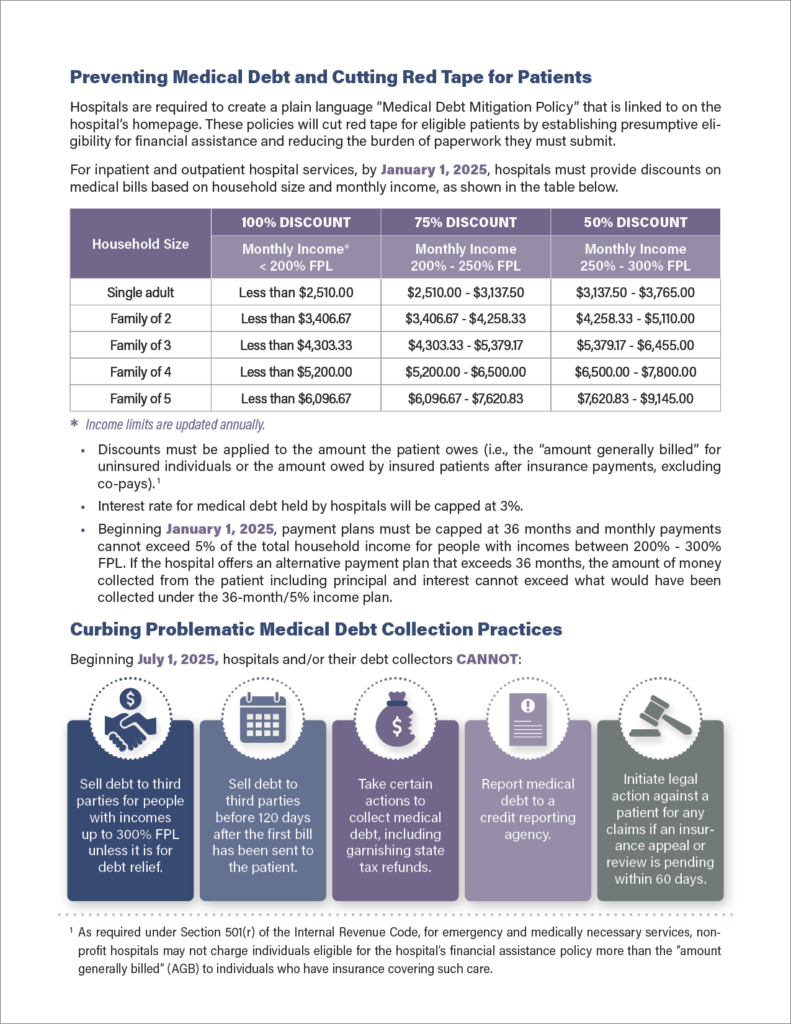 Preventing Medical Debt and Cutting Red Tape for Patients

Hospitals are required to create a plain language "Medical Debt Mitigation Policy" that is linked to on the hospital's homepage. These policies will cut red tape for eligible patients by establishing presumptive eligibility for financial assistance and reducing the burden of paperwork they must submit.

For inpatient and outpatient hospital services, by January 1, 2025, hospitals must provide discounts on medical bills based on household size and monthly income, as shown in the table below.

| Household Size | 100% DISCOUNT | 75% DISCOUNT | 50% DISCOUNT |
|---|---|---|---|
| | Monthly Income* < 200% FPL | Monthly Income 200% - 250% FPL | Monthly Income 250% - 300% FPL |
| Single adult | Less than $2,510.00 | $2,510.00 - $3,137.50 | $3,137.50 - $3,765.00 |
| Family of 2 | Less than $3,406.67 | $3,406.67 - $4,258.33 | $4,258.33 - $5,110.00 |
| Family of 3 | Less than $4,303.33 | $4,303.33 - $5,379.17 | $5,379.17 - $6,455.00 |
| Family of 4 | Less than $5,200.00 | $5,200.00 - $6,500.00 | $6,500.00 - $7,800.00 |
| Family of 5 | Less than $6,096.67 | $6,096.67 - $7,620.83 | $7,620.83 - $9,145.00 |

* Income limits are updated annually.

• Discounts must be applied to the amount the patient owes (i.e., the "amount generally billed" for uninsured individuals or the amount owed by insured patients after insurance payments, excluding co-pays).$^{1}$

• Interest rate for medical debt held by hospitals will be capped at 3%.

• Beginning January 1, 2025, payment plans must be capped at 36 months and monthly payments cannot exceed 5% of the total household income for people with incomes between 200% - 300% FPL. If the hospital offers an alternative payment plan that exceeds 36 months, the amount of money collected from the patient including principal and interest cannot exceed what would have been collected under the 36-month/5% income plan.

Curbing Problematic Medical Debt Collection Practices

Beginning July 1, 2025, hospitals and/or their debt collectors CANNOT:

Sell debt to third parties for people with incomes up to 300% FPL unless it is for debt relief.

Sell debt to third parties before 120 days after the first bill has been sent to the patient.

Take certain actions to collect medical debt, including garnishing state tax refunds.

Report medical debt to a credit reporting agency.

Initiate legal action against a patient for any claims if an insurance appeal or review is pending within 60 days.

$^{1}$ As required under Section 501(r) of the Internal Revenue Code, for emergency and medically necessary services, nonprofit hospitals may not charge individuals eligible for the hospital's financial assistance policy more than the "amount generally billed" (AGB) to individuals who have insurance covering such care.